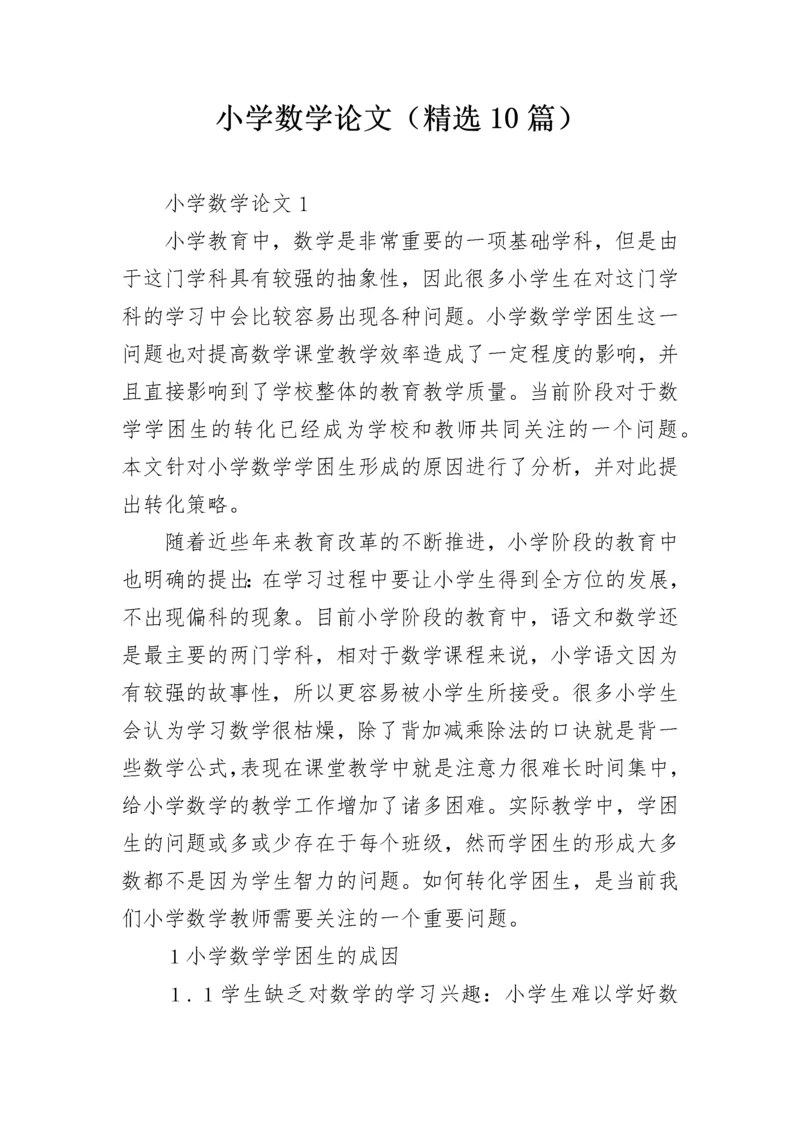 小学数学论文（精选10篇）

小学数学论文1

小学教育中，数学是非常重要的一项基础学科，但是由于这门学科具有较强的抽象性，因此很多小学生在对这门学科的学习中会比较容易出现各种问题。小学数学学困生这一问题也对提高数学课堂教学效率造成了一定程度的影响，并且直接影响到了学校整体的教育教学质量。当前阶段对于数学学困生的转化已经成为学校和教师共同关注的一个问题。本文针对小学数学学困生形成的原因进行了分析，并对此提出转化策略。

随着近些年来教育改革的不断推进，小学阶段的教育中也明确的提出：在学习过程中要让小学生得到全方位的发展，不出现偏科的现象。目前小学阶段的教育中，语文和数学还是最主要的两门学科，相对于数学课程来说，小学语文因为有较强的故事性，所以更容易被小学生所接受。很多小学生会认为学习数学很枯燥，除了背加减乘除法的口诀就是背一些数学公式，表现在课堂教学中就是注意力很难长时间集中，给小学数学的教学工作增加了诸多困难。实际教学中，学困生的问题或多或少存在于每个班级，然而学困生的形成大多数都不是因为学生智力的问题。如何转化学困生，是当前我们小学数学教师需要关注的一个重要问题。

1小学数学学困生的成因

1．1学生缺乏对数学的学习兴趣：小学生难以学好数